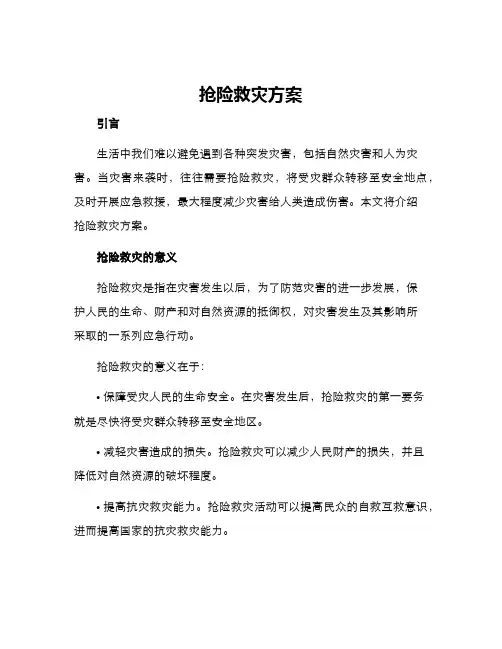 抢险救灾方案

引言

生活中我们难以避免遇到各种突发灾害，包括自然灾害和人为灾害。当灾害来袭时，往往需要抢险救灾，将受灾群众转移至安全地点，及时开展应急救援，最大程度减少灾害给人类造成伤害。本文将介绍抢险救灾方案。

抢险救灾的意义

抢险救灾是指在灾害发生以后，为了防范灾害的进一步发展，保护人民的生命、财产和对自然资源的抵御权，对灾害发生及其影响所采取的一系列应急行动。

抢险救灾的意义在于：

• 保障受灾人民的生命安全。在灾害发生后，抢险救灾的第一要务就是尽快将受灾群众转移至安全地区。

• 减轻灾害造成的损失。抢险救灾可以减少人民财产的损失，并且降低对自然资源的破坏程度。

• 提高抗灾救灾能力。抢险救灾活动可以提高民众的自救互救意识，进而提高国家的抗灾救灾能力。